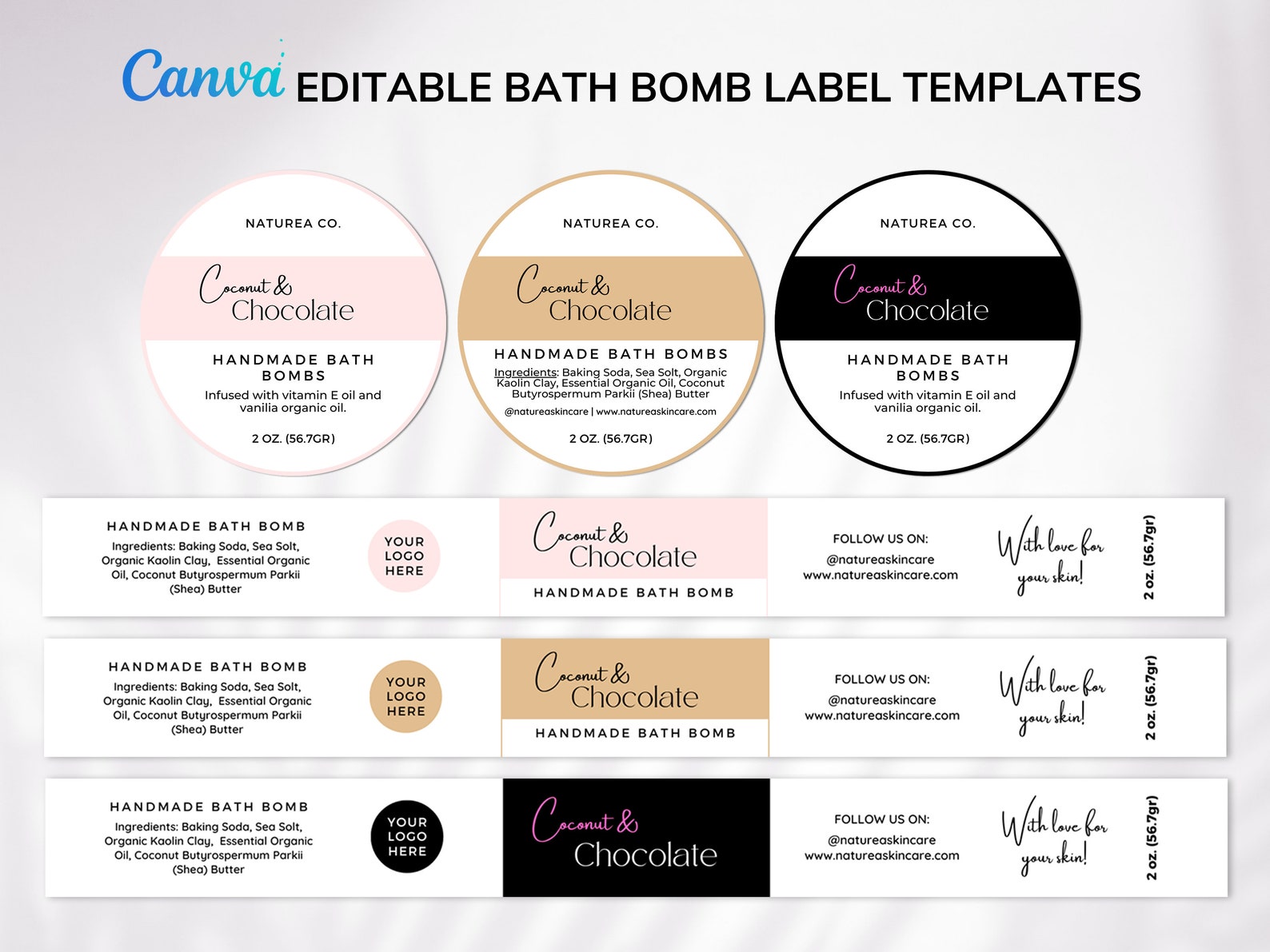 Canva EDITABLE BATH BOMB LABEL TEMPLATES

NATUREA CO.

Coconut & Chocolate

HANDMADE BATH BOMBS

Infused with vitamin E oil and vanilia organic oil.

2 OZ. (56.7GR)

NATUREA CO.

Coconut & Chocolate

HANDMADE BATH BOMBS

Ingredients: Baking Soda, Sea Solt, Organic Kaolin Clay, Essential Organic Oil, Coconut Butyrospermum Parkii (Shea) Butter

@natureaskincare | www.natureaskincare.com

2 OZ. (56.7GR)

NATUREA CO.

Coconut & Chocolate

HANDMADE BATH BOMBS

Infused with vitamin E oil and vanilia organic oil.

2 OZ. (56.7GR)

HANDMADE BATH BOMB

Ingredients: Baking Soda, Sea Solt, Organic Kaolin Clay, Essential Organic Oil, Coconut Butyrospermum Parkii (Shea) Butter

YOUR LOGO HERE

Coconut & Chocolate

HANDMADE BATH BOMB

FOLLOW US ON:

@natureaskincare
www.natureaskincare.com

With love for your skin!

2 oz. (56.7gr)

HANDMADE BATH BOMB

Ingredients: Baking Soda, Sea Solt, Organic Kaolin Clay, Essential Organic Oil, Coconut Butyrospermum Parkii (Shea) Butter

YOUR LOGO HERE

Coconut & Chocolate

HANDMADE BATH BOMB

FOLLOW US ON:

@natureaskincare
www.natureaskincare.com

With love for your skin!

2 oz. (56.7gr)

HANDMADE BATH BOMB

Ingredients: Baking Soda, Sea Solt, Organic Kaolin Clay, Essential Organic Oil, Coconut Butyrospermum Parkii (Shea) Butter

YOUR LOGO HERE

Coconut & Chocolate

FOLLOW US ON:

@natureaskincare
www.natureaskincare.com

With love for your skin!

2 oz. (56.7gr)